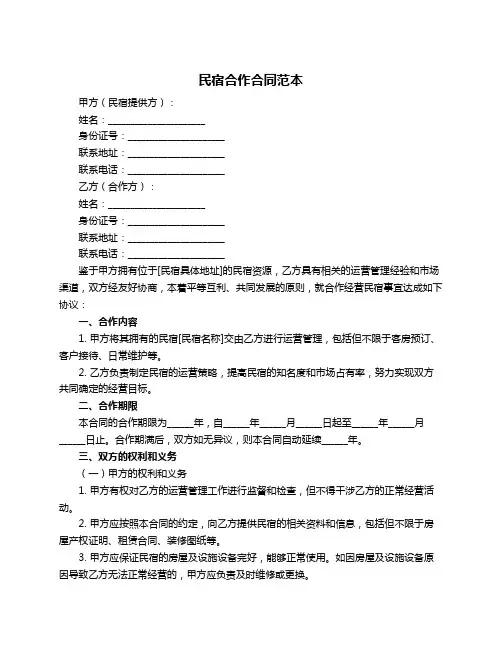 民宿合作合同范本

甲方（民宿提供方）：

姓名：____________________

身份证号：____________________

联系地址：____________________

联系电话：____________________

乙方（合作方）：

姓名：____________________

身份证号：____________________

联系地址：____________________

联系电话：____________________

鉴于甲方拥有位于[民宿具体地址]的民宿资源，乙方具有相关的运营管理经验和市场渠道，双方经友好协商，本着平等互利、共同发展的原则，就合作经营民宿事宜达成如下协议：

一、合作内容

1. 甲方将其拥有的民宿[民宿名称]交由乙方进行运营管理，包括但不限于客房预订、客户接待、日常维护等。

2. 乙方负责制定民宿的运营策略，提高民宿的知名度和市场占有率，努力实现双方共同确定的经营目标。

二、合作期限

本合同的合作期限为_____年，自_____年_____月_____日起至_____年_____月_____日止。合作期满后，双方如无异议，则本合同自动延续_____年。

三、双方的权利和义务

（一）甲方的权利和义务

1. 甲方有权对乙方的运营管理工作进行监督和检查，但不得干涉乙方的正常经营活动。

2. 甲方应按照本合同的约定，向乙方提供民宿的相关资料和信息，包括但不限于房屋产权证明、租赁合同、装修图纸等。

3. 甲方应保证民宿的房屋及设施设备完好，能够正常使用。如因房屋及设施设备原因导致乙方无法正常经营的，甲方应负责及时维修或更换。